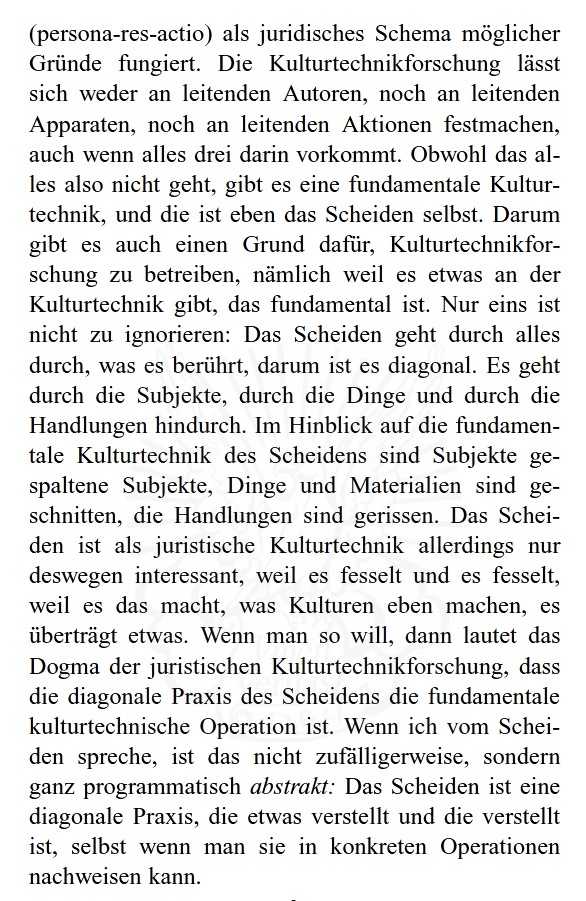 (persona-res-actio) als juridisches Schema möglicher Gründe fungiert. Die Kulturtechnikforschung lässt sich weder an leitenden Autoren, noch an leitenden Apparaten, noch an leitenden Aktionen festmachen, auch wenn alles drei darin vorkommt. Obwohl das alles also nicht geht, gibt es eine fundamentale Kulturtechnik, und die ist eben das Scheiden selbst. Darum gibt es auch einen Grund dafür, Kulturtechnikforschung zu betreiben, nämlich weil es etwas an der Kulturtechnik gibt, das fundamental ist. Nur eins ist nicht zu ignorieren: Das Scheiden geht durch alles durch, was es berührt, darum ist es diagonal. Es geht durch die Subjekte, durch die Dinge und durch die Handlungen hindurch. Im Hinblick auf die fundamentale Kulturtechnik des Scheidens sind Subjekte gespaltene Subjekte, Dinge und Materialien sind geschnitten, die Handlungen sind gerissen. Das Scheiden ist als juristische Kulturtechnik allerdings nur deswegen interessant, weil es fesselt und es fesselt, weil es das macht, was Kulturen eben machen, es überträgt etwas. Wenn man so will, dann lautet das Dogma der juristischen Kulturtechnikforschung, dass die diagonale Praxis des Scheidens die fundamentale kulturtechnische Operation ist. Wenn ich vom Scheiden spreche, ist das nicht zufälligerweise, sondern ganz programmatisch abstrakt: Das Scheiden ist eine diagonale Praxis, die etwas verstellt und die verstellt ist, selbst wenn man sie in konkreten Operationen nachweisen kann.